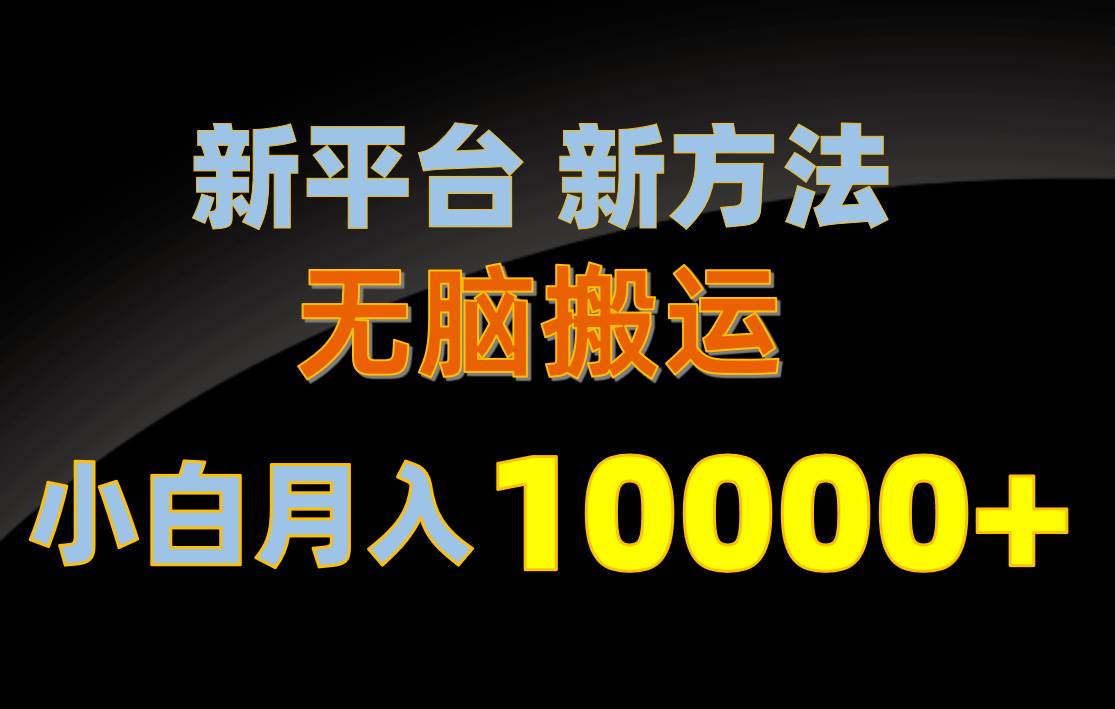 新平台 新方法
无脑搬运
小白月入 10000+